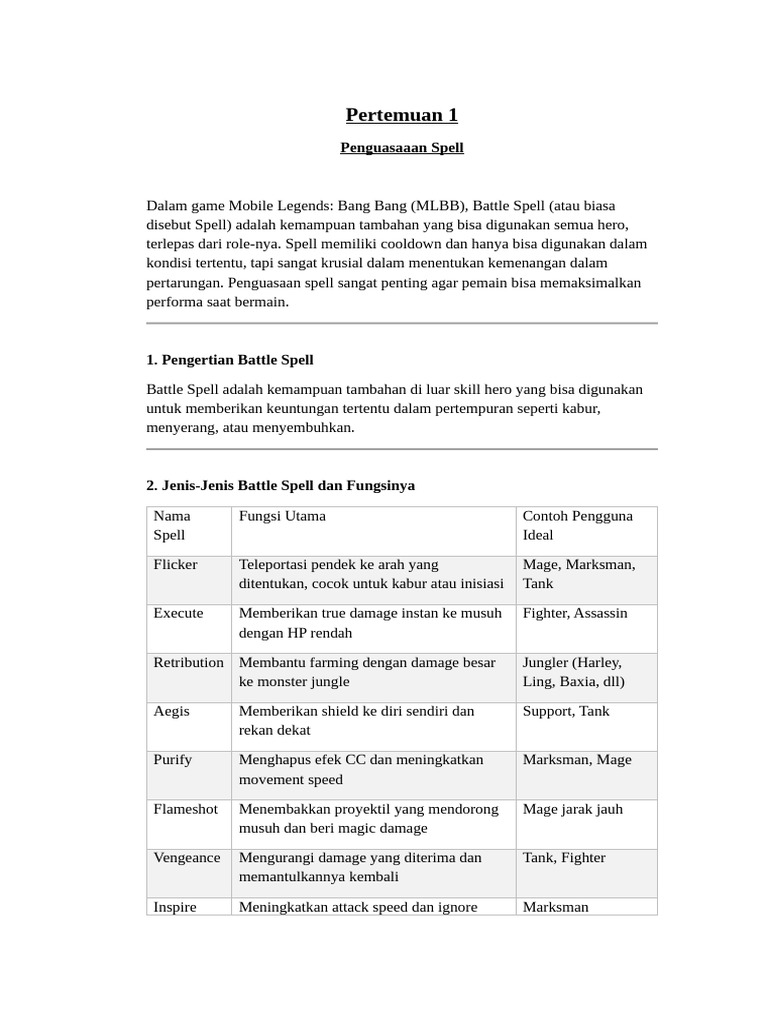 Pertemuan 1

Penguasaaan Spell

Dalam game Mobile Legends: Bang Bang (MLBB), Battle Spell (atau biasa disebut Spell) adalah kemampuan tambahan yang bisa digunakan semua hero, terlepas dari role-nya. Spell memiliki cooldown dan hanya bisa digunakan dalam kondisi tertentu, tapi sangat krusial dalam menentukan kemenangan dalam pertarungan. Penguasaan spell sangat penting agar pemain bisa memaksimalkan performa saat bermain.

1. Pengertian Battle Spell

Battle Spell adalah kemampuan tambahan di luar skill hero yang bisa digunakan untuk memberikan keuntungan tertentu dalam pertempuran seperti kabur, menyerang, atau menyembuhkan.

2. Jenis-Jenis Battle Spell dan Fungsinya

| Nama Spell | Fungsi Utama | Contoh Pengguna Ideal |
|---|---|---|
| Flicker | Teleportasi pendek ke arah yang ditentukan, cocok untuk kabur atau inisiasi | Mage, Marksman, Tank |
| Execute | Memberikan true damage instan ke musuh dengan HP rendah | Fighter, Assassin |
| Retribution | Membantu farming dengan damage besar ke monster jungle | Jungler (Harley, Ling, Baxia, dll) |
| Aegis | Memberikan shield ke diri sendiri dan rekan dekat | Support, Tank |
| Purify | Menghapus efek CC dan meningkatkan movement speed | Marksman, Mage |
| Flameshot | Menembakkan proyektil yang mendorong musuh dan beri magic damage | Mage jarak jauh |
| Vengeance | Mengurangi damage yang diterima dan memantulkannya kembali | Tank, Fighter |
| Inspire | Meningkatkan attack speed dan ignore | Marksman |